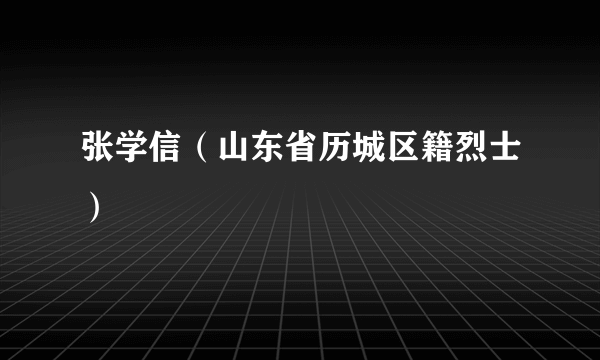 张学信（山东省历城区籍烈士）